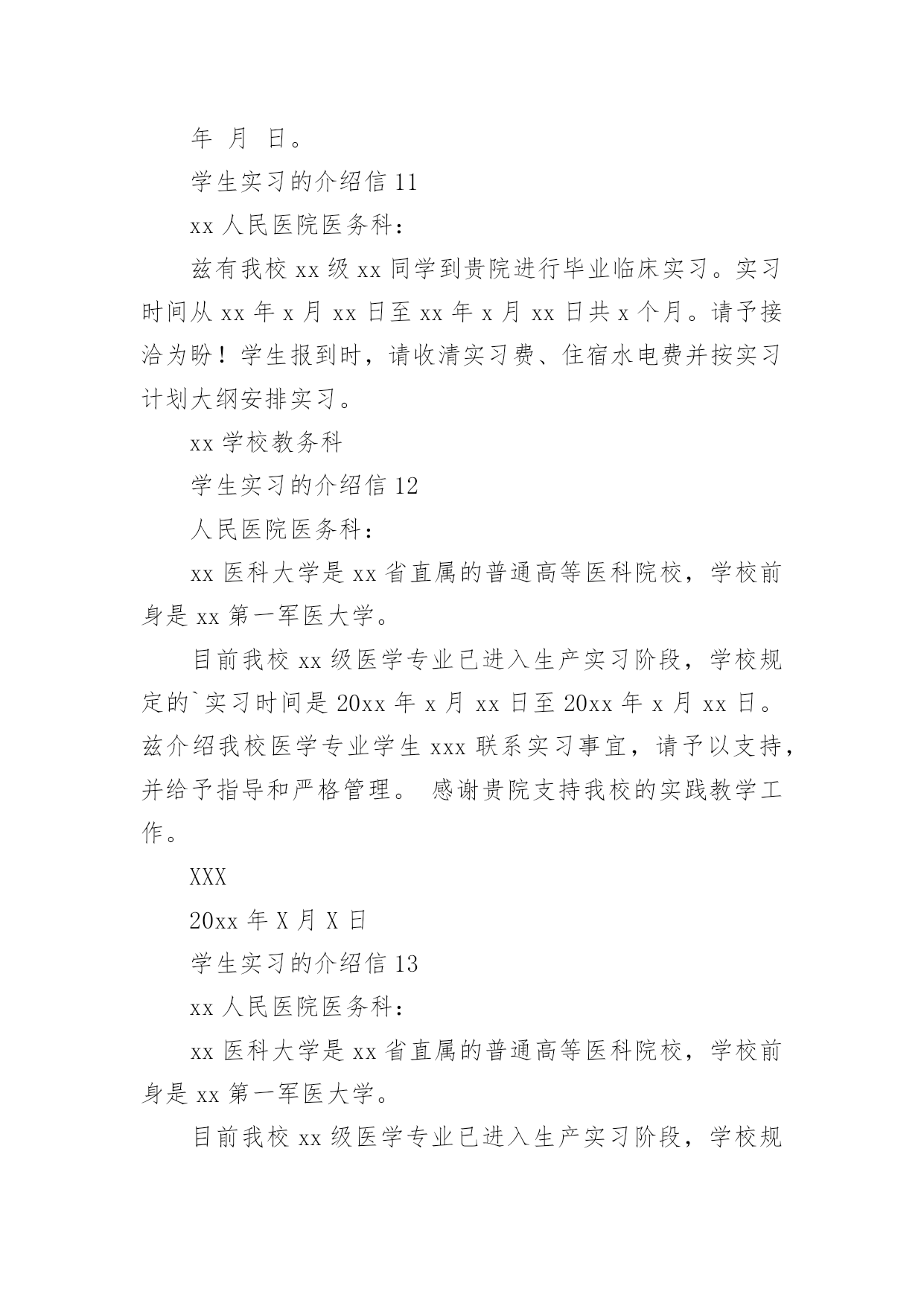 年 月 日。

学生实习的介绍信 11

xx 人民医院医务科：

兹有我校 xx 级 xx 同学到贵院进行毕业临床实习。实习时间从 xx 年 x 月 xx 日至 xx 年 x 月 xx 日共 x 个月。请予接洽为盼！学生报到时，请收清实习费、住宿水电费并按实习计划大纲安排实习。

xx 学校教务科

学生实习的介绍信 12

人民医院医务科：

xx 医科大学是 xx 省直属的普通高等医科院校，学校前身是 xx 第一军医大学。

目前我校 xx 级医学专业已进入生产实习阶段，学校规定的`实习时间是 20xx 年 x 月 xx 日至 20xx 年 x 月 xx 日。兹介绍我校医学专业学生 xxx 联系实习事宜，请予以支持，并给予指导和严格管理。 感谢贵院支持我校的实践教学工作。

XXX

20xx 年 X 月 X 日

学生实习的介绍信 13

xx 人民医院医务科：

xx 医科大学是 xx 省直属的普通高等医科院校，学校前身是 xx 第一军医大学。

目前我校 xx 级医学专业已进入生产实习阶段，学校规